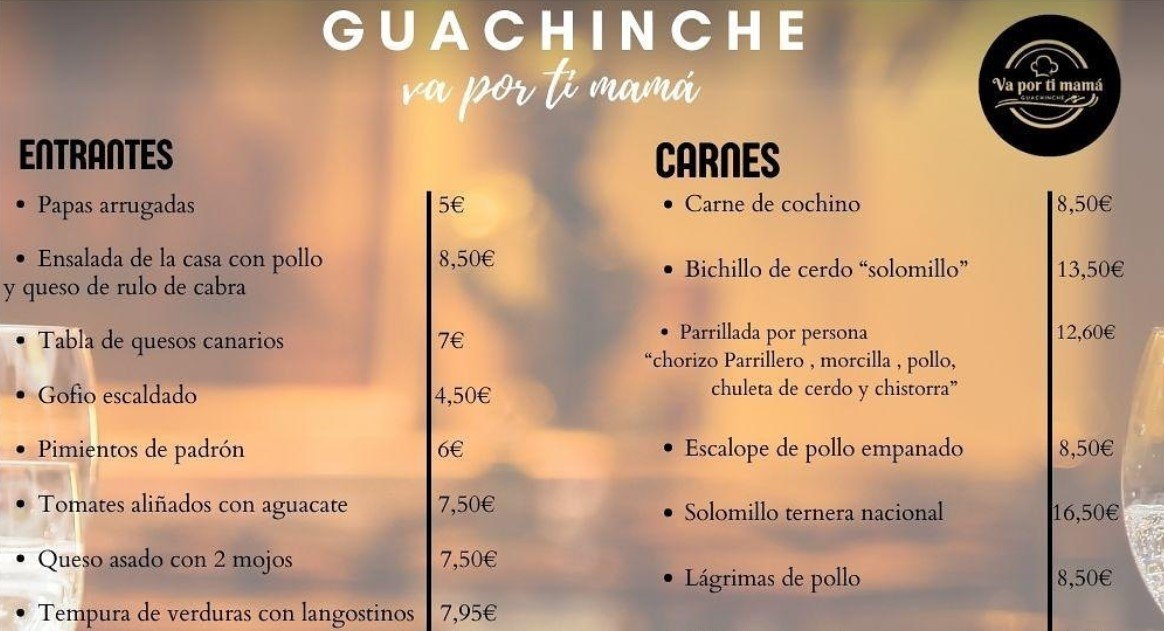 GUACHINCHE
va por ti mamá

Va por ti mamá
GUACHINCHE

ENTRANTES

• Papas arrugadas 5€

• Ensalada de la casa con pollo y queso de rulo de cabra 8,50€

• Tabla de quesos canarios 7€

• Gofio escaldado 4,50€

• Pimientos de padrón 6€

• Tomates aliñados con aguacate 7,50€

• Queso asado con 2 mojos 7,50€

• Tempura de verduras con langostinos 7,95€

CARNES

• Carne de cochino 8,50€

• Bichillo de cerdo "solomillo" 13,50€

• Parrillada por persona "chorizo Parrillero , morcilla , pollo, chuleta de cerdo y chistorra" 12,60€

• Escalope de pollo empanado 8,50€

• Solomillo ternera nacional 16,50€

• Lágrimas de pollo 8,50€